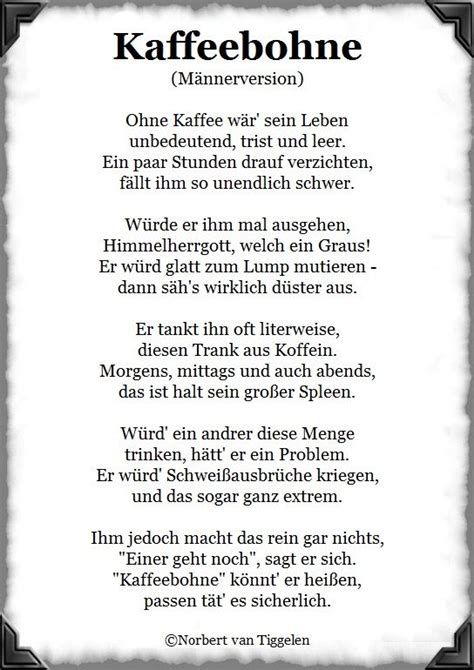 Kaffeebohne
(Männerversion)

Ohne Kaffee wär' sein Leben
unbedeutend, trist und leer.
Ein paar Stunden drauf verzichten,
fällt ihm so unendlich schwer.

Würde er ihm mal ausgehen,
Himmelherrgott, welch ein Graus!
Er würd glatt zum Lump mutieren -
dann säh's wirklich düster aus.

Er tankt ihn oft literweise,
diesen Trank aus Koffein.
Morgens, mittags und auch abends,
das ist halt sein großer Spleen.

Würd' ein andrer diese Menge
trinken, hätt' er ein Problem.
Er würd' Schweißausbrüche kriegen,
und das sogar ganz extrem.

Ihm jedoch macht das rein gar nichts,
"Einer geht noch", sagt er sich.
"Kaffeebohne" könnt' er heißen,
passen tät' es sicherlich.

©Norbert van Tiggelen